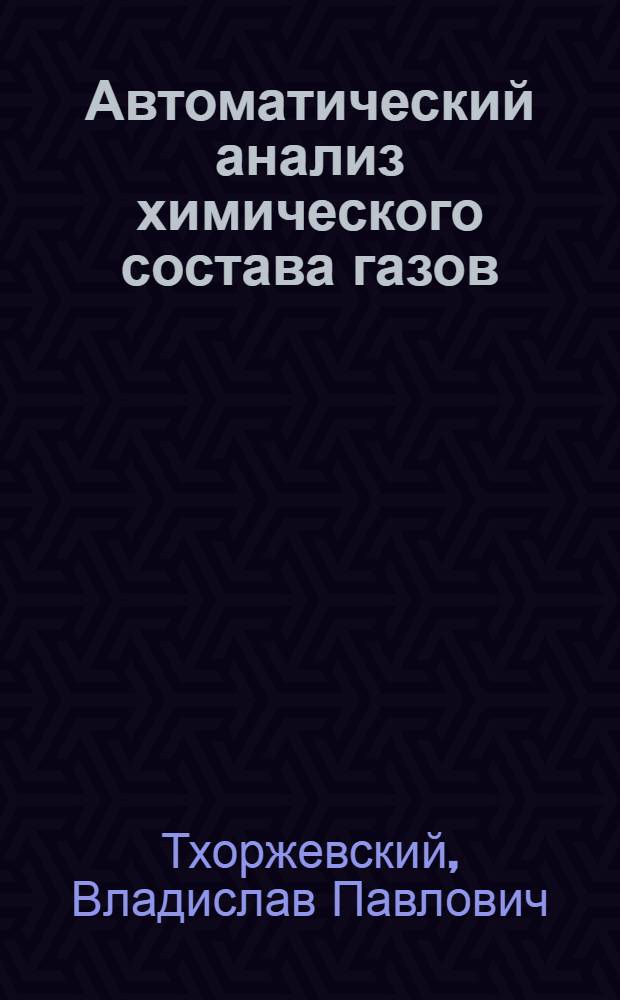 Автоматический анализ химического состава газов

Тхоржевский, Владислав Павлович